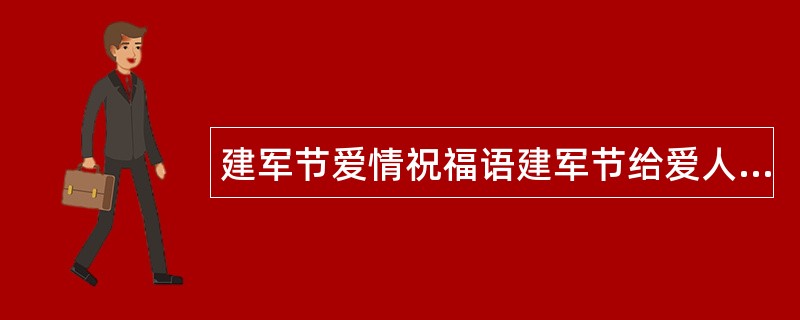 建军节爱情祝福语建军节给爱人...